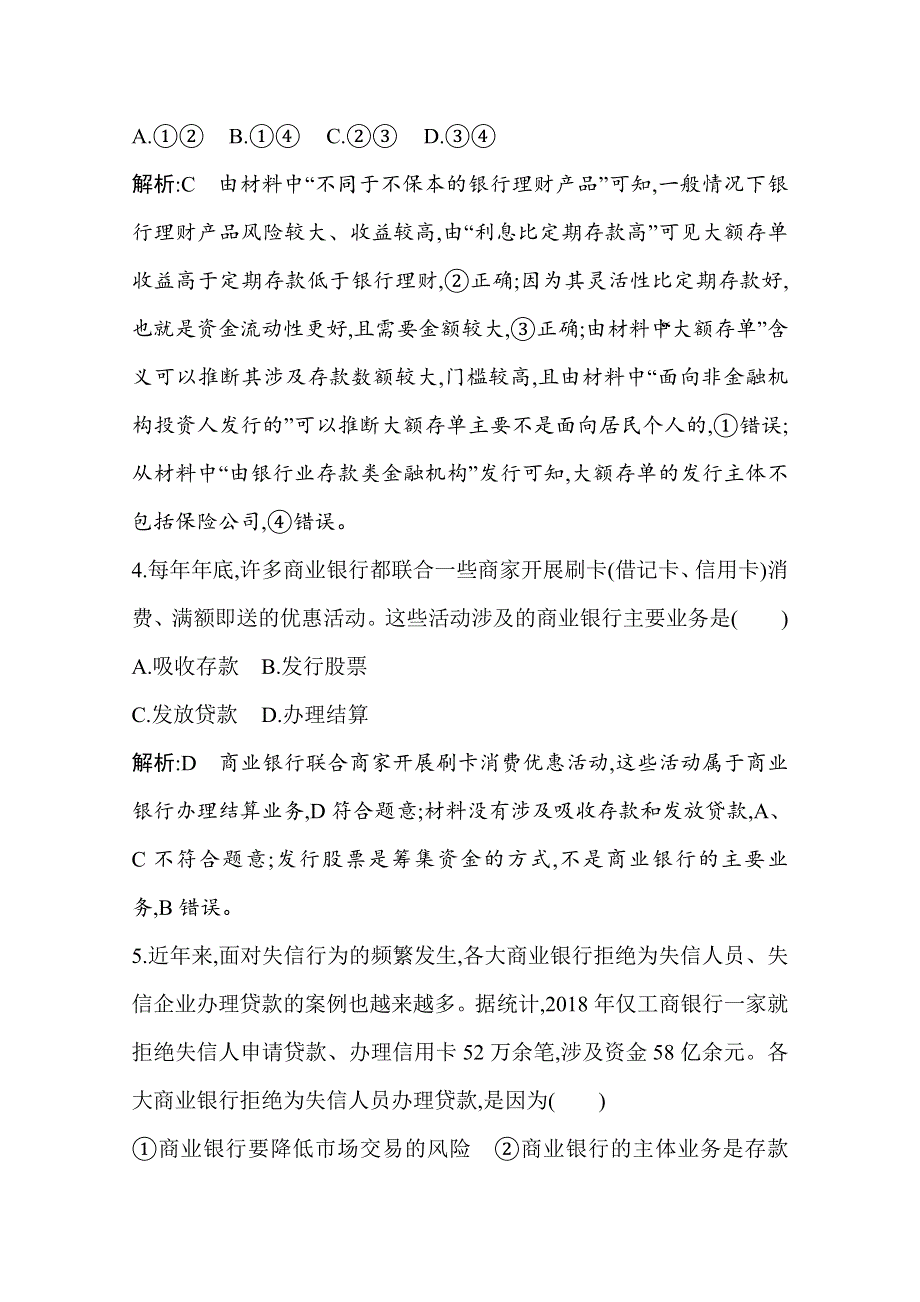 A.①②　B.①④　C.②③　D.③④

解析:C　由材料中“不同于不保本的银行理财产品”可知,一般情况下银行理财产品风险较大、收益较高,由“利息比定期存款高”可见大额存单收益高于定期存款低于银行理财,②正确;因为其灵活性比定期存款好,也就是资金流动性更好,且需要金额较大,③正确;由材料中“大额存单”含义可以推断其涉及存款数额较大,门槛较高,且由材料中“面向非金融机构投资人发行的”可以推断大额存单主要不是面向居民个人的,①错误;从材料中“由银行业存款类金融机构”发行可知,大额存单的发行主体不包括保险公司,④错误。

4.每年年底,许多商业银行都联合一些商家开展刷卡(借记卡、信用卡)消费、满额即送的优惠活动。这些活动涉及的商业银行主要业务是(　　)

A.吸收存款　B.发行股票

C.发放贷款　D.办理结算

解析:D　商业银行联合商家开展刷卡消费优惠活动,这些活动属于商业银行办理结算业务,D 符合题意;材料没有涉及吸收存款和发放贷款,A、C 不符合题意;发行股票是筹集资金的方式,不是商业银行的主要业务,B 错误。

5.近年来,面对失信行为的频繁发生,各大商业银行拒绝为失信人员、失信企业办理贷款的案例也越来越多。据统计,2018 年仅工商银行一家就拒绝失信人申请贷款、办理信用卡 52 万余笔,涉及资金 58 亿余元。各大商业银行拒绝为失信人员办理贷款,是因为(　　)

①商业银行要降低市场交易的风险　②商业银行的主体业务是存款